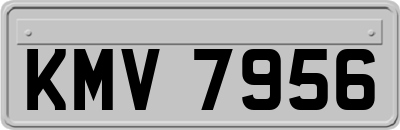 KMV 7956